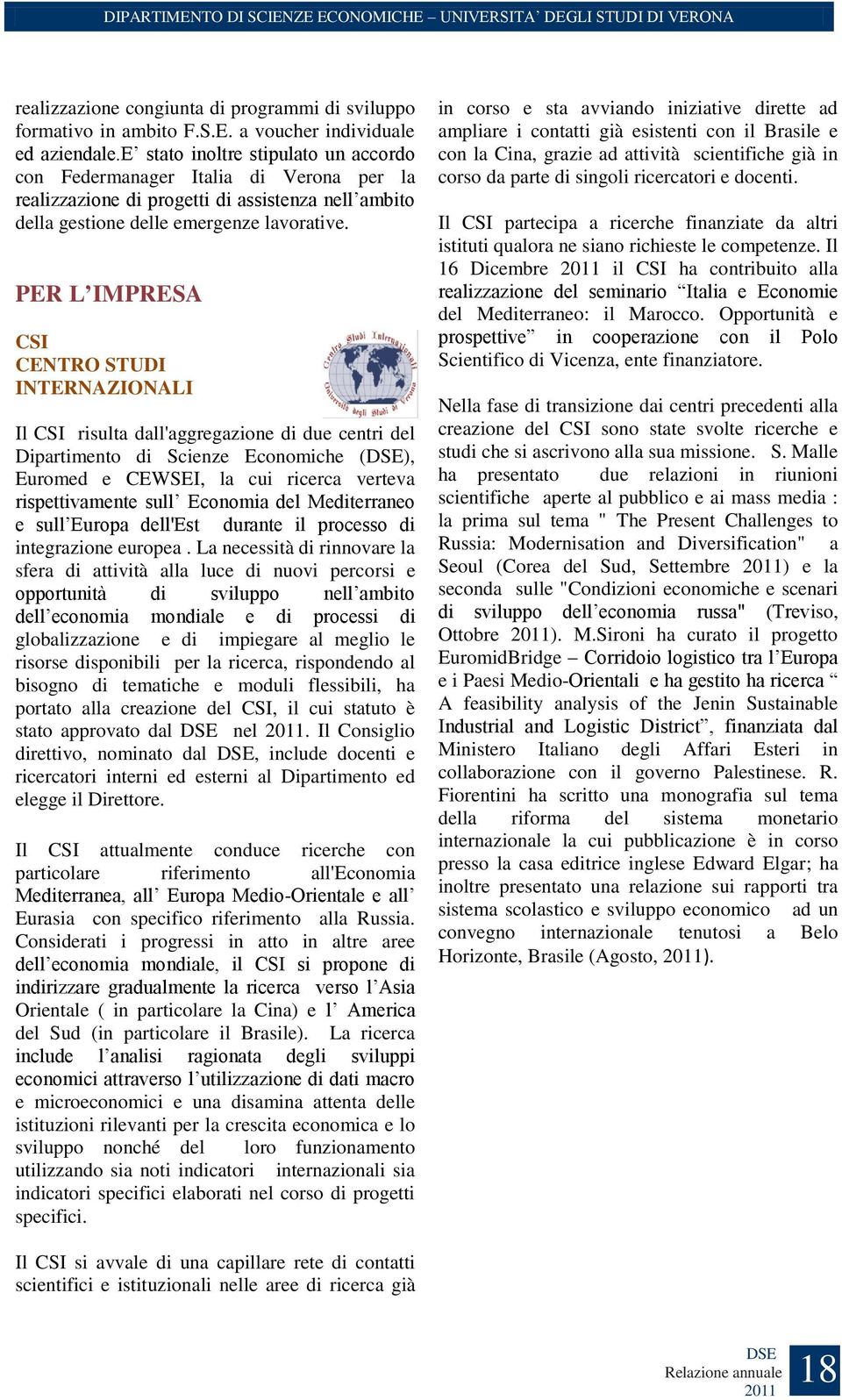 DIPARTIMENTO DI SCIENZE ECONOMICHE – UNIVERSITA' DEGLI STUDI DI VERONA

realizzazione congiunta di programmi di sviluppo formativo in ambito F.S.E. a voucher individuale ed aziendale.E' stato inoltre stipulato un accordo con Federmanager Italia di Verona per la realizzazione di progetti di assistenza nell'ambito della gestione delle emergenze lavorative.

PER L'IMPRESA

CSI
CENTRO STUDI
INTERNAZIONALI

Centro Studi Internazionali
Università degli Studi di Verona

Il CSI risulta dall'aggregazione di due centri del Dipartimento di Scienze Economiche (DSE), Euromed e CEWSEI, la cui ricerca verteva rispettivamente sull' Economia del Mediterraneo e sull'Europa dell'Est durante il processo di integrazione europea . La necessità di rinnovare la sfera di attività alla luce di nuovi percorsi e opportunità di sviluppo nell'ambito dell'economia mondiale e di processi di globalizzazione e di impiegare al meglio le risorse disponibili per la ricerca, rispondendo al bisogno di tematiche e moduli flessibili, ha portato alla creazione del CSI, il cui statuto è stato approvato dal DSE nel 2011. Il Consiglio direttivo, nominato dal DSE, include docenti e ricercatori interni ed esterni al Dipartimento ed elegge il Direttore.

Il CSI attualmente conduce ricerche con particolare riferimento all'Economia Mediterranea, all' Europa Medio-Orientale e all' Eurasia con specifico riferimento alla Russia. Considerati i progressi in atto in altre aree dell'economia mondiale, il CSI si propone di indirizzare gradualmente la ricerca verso l'Asia Orientale ( in particolare la Cina) e l' America del Sud (in particolare il Brasile). La ricerca include l'analisi ragionata degli sviluppi economici attraverso l'utilizzazione di dati macro e microeconomici e una disamina attenta delle istituzioni rilevanti per la crescita economica e lo sviluppo nonché del loro funzionamento utilizzando sia noti indicatori internazionali sia indicatori specifici elaborati nel corso di progetti specifici.

Il CSI si avvale di una capillare rete di contatti scientifici e istituzionali nelle aree di ricerca già in corso e sta avviando iniziative dirette ad ampliare i contatti già esistenti con il Brasile e con la Cina, grazie ad attività scientifiche già in corso da parte di singoli ricercatori e docenti.

Il CSI partecipa a ricerche finanziate da altri istituti qualora ne siano richieste le competenze. Il 16 Dicembre 2011 il CSI ha contribuito alla realizzazione del seminario "Italia e Economie del Mediterraneo: il Marocco. Opportunità e prospettive" in cooperazione con il Polo Scientifico di Vicenza, ente finanziatore.

Nella fase di transizione dai centri precedenti alla creazione del CSI sono state svolte ricerche e studi che si ascrivono alla sua missione. S. Malle ha presentato due relazioni in riunioni scientifiche aperte al pubblico e ai mass media : la prima sul tema " The Present Challenges to Russia: Modernisation and Diversification" a Seoul (Corea del Sud, Settembre 2011) e la seconda sulle "Condizioni economiche e scenari di sviluppo dell'economia russa" (Treviso, Ottobre 2011). M.Sironi ha curato il progetto EuromidBridge – Corridoio logistico tra l'Europa e i Paesi Medio-Orientali e ha gestito ha ricerca " A feasibility analysis of the Jenin Sustainable Industrial and Logistic District", finanziata dal Ministero Italiano degli Affari Esteri in collaborazione con il governo Palestinese. R. Fiorentini ha scritto una monografia sul tema della riforma del sistema monetario internazionale la cui pubblicazione è in corso presso la casa editrice inglese Edward Elgar; ha inoltre presentato una relazione sui rapporti tra sistema scolastico e sviluppo economico ad un convegno internazionale tenutosi a Belo Horizonte, Brasile (Agosto, 2011).

DSE
Relazione annuale
2011
18